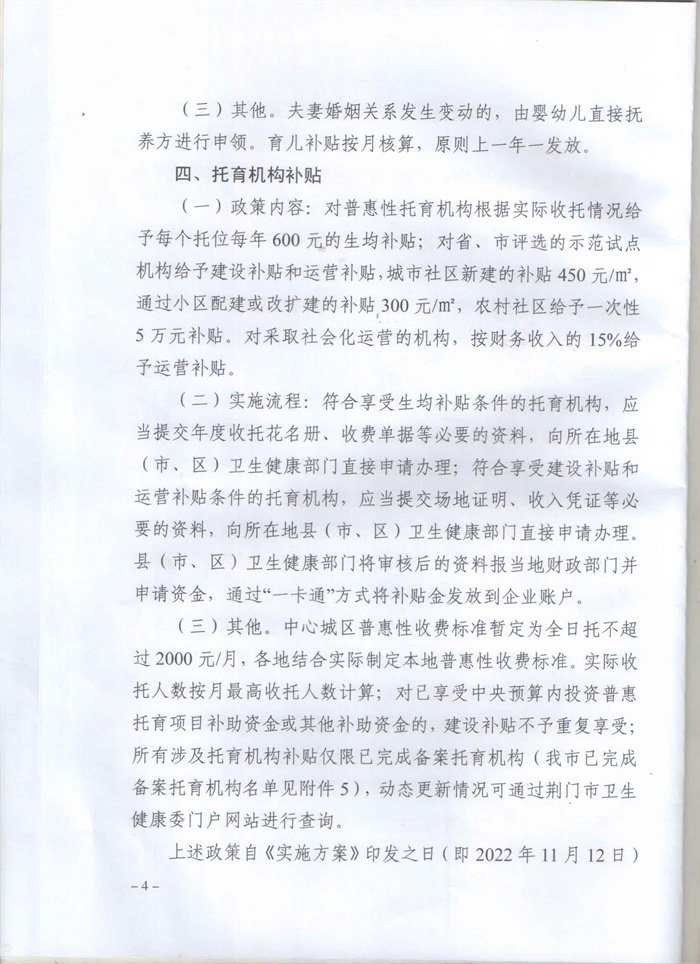 （三）其他。夫妻婚姻关系发生变动的，由婴幼儿直接抚养方进行申领。育儿补贴按月核算，原则上一年一发放。

四、托育机构补贴

（一）政策内容：对普惠性托育机构根据实际收托情况给予每个托位每年600元的生均补贴；对省、市评选的示范试点机构给予建设补贴和运营补贴，城市社区新建的补贴450元/㎡，通过小区配建或改扩建的补贴300元/㎡，农村社区给予一次性5万元补贴。对采取社会化运营的机构，按财务收入的15%给予运营补贴。

（二）实施流程：符合享受生均补贴条件的托育机构，应当提交年度收托花名册、收费单据等必要的资料，向所在地县（市、区）卫生健康部门直接申请办理；符合享受建设补贴和运营补贴条件的托育机构，应当提交场地证明、收入凭证等必要的资料，向所在地县（市、区）卫生健康部门直接申请办理。县（市、区）卫生健康部门将审核后的资料报当地财政部门并申请资金，通过“一卡通”方式将补贴金发放到企业账户。

（三）其他。中心城区普惠性收费标准暂定为全日托不超过2000元/月，各地结合实际制定本地普惠性收费标准。实际收托人数按月最高收托人数计算；对已享受中央预算内投资普惠托育项目补助资金或其他补助资金的，建设补贴不予重复享受；所有涉及托育机构补贴仅限已完成备案托育机构（我市已完成备案托育机构名单见附件5），动态更新情况可通过荆门市卫生健康委门户网站进行查询。

上述政策自《实施方案》印发之日（即2022年11月12日）

－4－